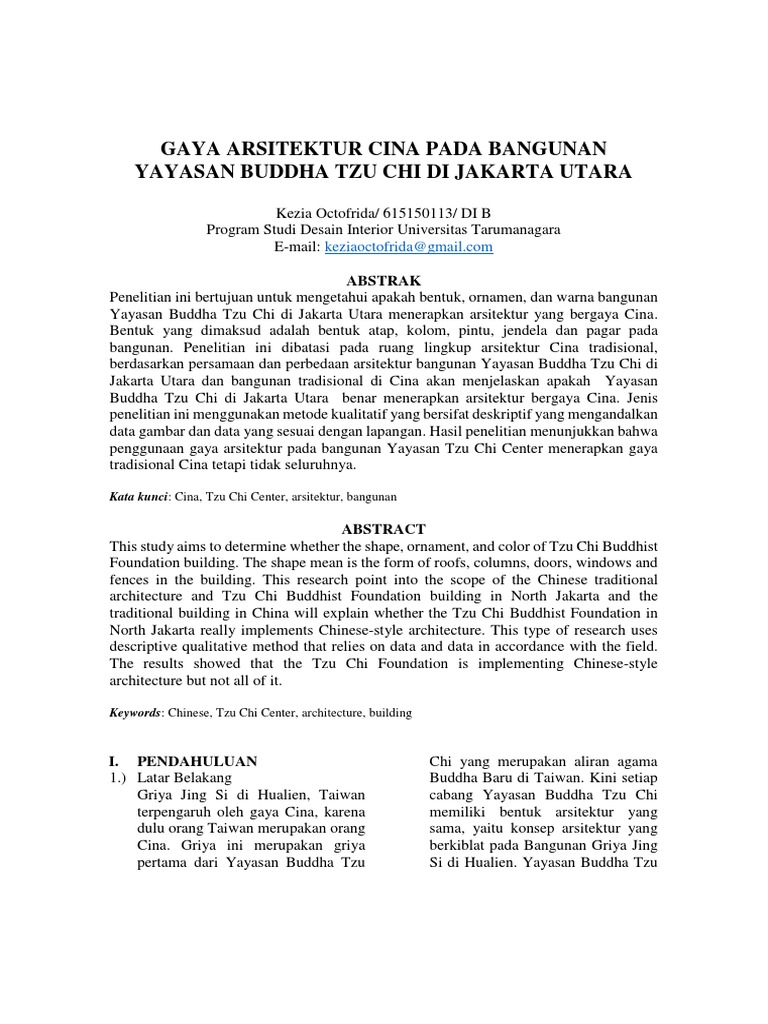 GAYA ARSITEKTUR CINA PADA BANGUNAN YAYASAN BUDDHA TZU CHI DI JAKARTA UTARA

Kezia Octofrida/ 615150113/ DI B
Program Studi Desain Interior Universitas Tarumanagara
E-mail: keziaoctofrida@gmail.com

ABSTRAK
Penelitian ini bertujuan untuk mengetahui apakah bentuk, ornamen, dan warna bangunan Yayasan Buddha Tzu Chi di Jakarta Utara menerapkan arsitektur yang bergaya Cina. Bentuk yang dimaksud adalah bentuk atap, kolom, pintu, jendela dan pagar pada bangunan. Penelitian ini dibatasi pada ruang lingkup arsitektur Cina tradisional, berdasarkan persamaan dan perbedaan arsitektur bangunan Yayasan Buddha Tzu Chi di Jakarta Utara dan bangunan tradisional di Cina akan menjelaskan apakah Yayasan Buddha Tzu Chi di Jakarta Utara benar menerapkan arsitektur bergaya Cina. Jenis penelitian ini menggunakan metode kualitatif yang bersifat deskriptif yang mengandalkan data gambar dan data yang sesuai dengan lapangan. Hasil penelitian menunjukkan bahwa penggunaan gaya arsitektur pada bangunan Yayasan Tzu Chi Center menerapkan gaya tradisional Cina tetapi tidak seluruhnya.

Kata kunci: Cina, Tzu Chi Center, arsitektur, bangunan

ABSTRACT
This study aims to determine whether the shape, ornament, and color of Tzu Chi Buddhist Foundation building. The shape mean is the form of roofs, columns, doors, windows and fences in the building. This research point into the scope of the Chinese traditional architecture and Tzu Chi Buddhist Foundation building in North Jakarta and the traditional building in China will explain whether the Tzu Chi Buddhist Foundation in North Jakarta really implements Chinese-style architecture. This type of research uses descriptive qualitative method that relies on data and data in accordance with the field. The results showed that the Tzu Chi Foundation is implementing Chinese-style architecture but not all of it.

Keywords: Chinese, Tzu Chi Center, architecture, building

I. PENDAHULUAN
1.) Latar Belakang
Griya Jing Si di Hualien, Taiwan terpengaruh oleh gaya Cina, karena dulu orang Taiwan merupakan orang Cina. Griya ini merupakan griya pertama dari Yayasan Buddha Tzu

Chi yang merupakan aliran agama Buddha Baru di Taiwan. Kini setiap cabang Yayasan Buddha Tzu Chi memiliki bentuk arsitektur yang sama, yaitu konsep arsitektur yang berkiblat pada Bangunan Griya Jing Si di Hualien. Yayasan Buddha Tzu